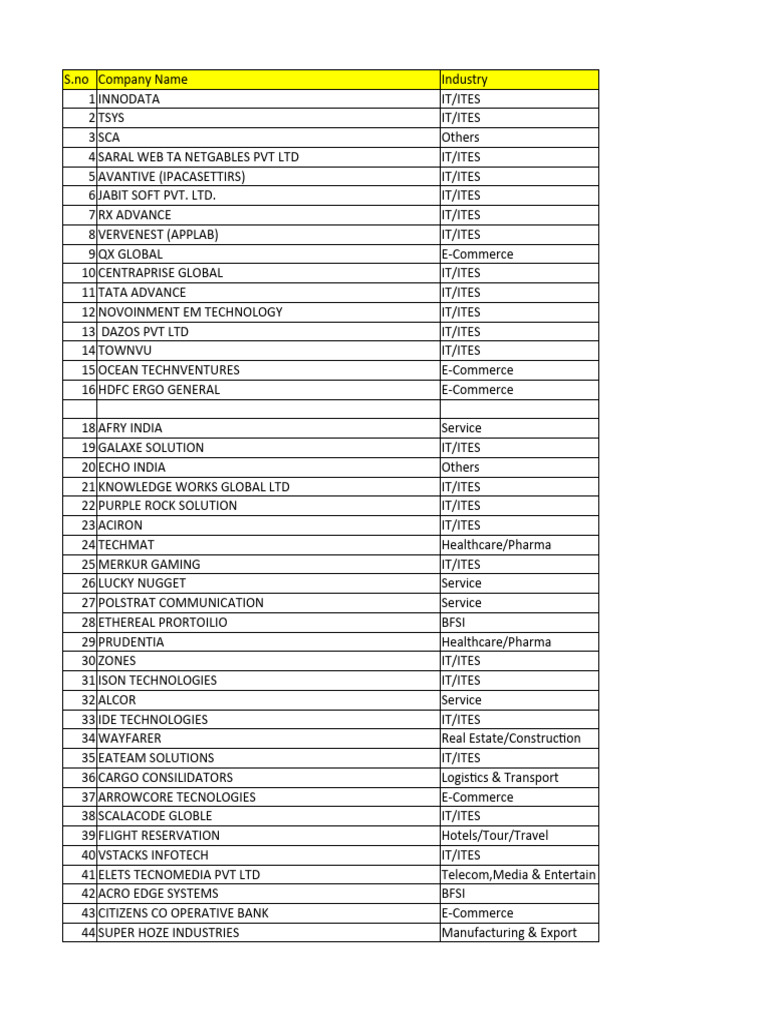 | S.no | Company Name | Industry |
|---|---|---|
| 1 | INNODATA | IT/ITES |
| 2 | TSYS | IT/ITES |
| 3 | SCA | Others |
| 4 | SARAL WEB TA NETGABLES PVT LTD | IT/ITES |
| 5 | AVANTIVE (IPACASETTIRS) | IT/ITES |
| 6 | JABIT SOFT PVT. LTD. | IT/ITES |
| 7 | RX ADVANCE | IT/ITES |
| 8 | VERVENEST (APPLAB) | IT/ITES |
| 9 | QX GLOBAL | E-Commerce |
| 10 | CENTRAPRISE GLOBAL | IT/ITES |
| 11 | TATA ADVANCE | IT/ITES |
| 12 | NOVOINMENT EM TECHNOLOGY | IT/ITES |
| 13 | DAZOS PVT LTD | IT/ITES |
| 14 | TOWNVU | IT/ITES |
| 15 | OCEAN TECHNVENTURES | E-Commerce |
| 16 | HDFC ERGO GENERAL | E-Commerce |
| | | |
| 18 | AFRY INDIA | Service |
| 19 | GALAXE SOLUTION | IT/ITES |
| 20 | ECHO INDIA | Others |
| 21 | KNOWLEDGE WORKS GLOBAL LTD | IT/ITES |
| 22 | PURPLE ROCK SOLUTION | IT/ITES |
| 23 | ACIRON | IT/ITES |
| 24 | TECHMAT | Healthcare/Pharma |
| 25 | MERKUR GAMING | IT/ITES |
| 26 | LUCKY NUGGET | Service |
| 27 | POLSTRAT COMMUNICATION | Service |
| 28 | ETHEREAL PRORTOILIO | BFSI |
| 29 | PRUDENTIA | Healthcare/Pharma |
| 30 | ZONES | IT/ITES |
| 31 | ISON TECHNOLOGIES | IT/ITES |
| 32 | ALCOR | Service |
| 33 | IDE TECHNOLOGIES | IT/ITES |
| 34 | WAYFARER | Real Estate/Construction |
| 35 | EATEAM SOLUTIONS | IT/ITES |
| 36 | CARGO CONSILIDATORS | Logistics & Transport |
| 37 | ARROWCORE TECNOLOGIES | E-Commerce |
| 38 | SCALACODE GLOBLE | IT/ITES |
| 39 | FLIGHT RESERVATION | Hotels/Tour/Travel |
| 40 | VSTACKS INFOTECH | IT/ITES |
| 41 | ELETS TECNOMEDIA PVT LTD | Telecom,Media & Entertain |
| 42 | ACRO EDGE SYSTEMS | BFSI |
| 43 | CITIZENS CO OPERATIVE BANK | E-Commerce |
| 44 | SUPER HOZE INDUSTRIES | Manufacturing & Export |